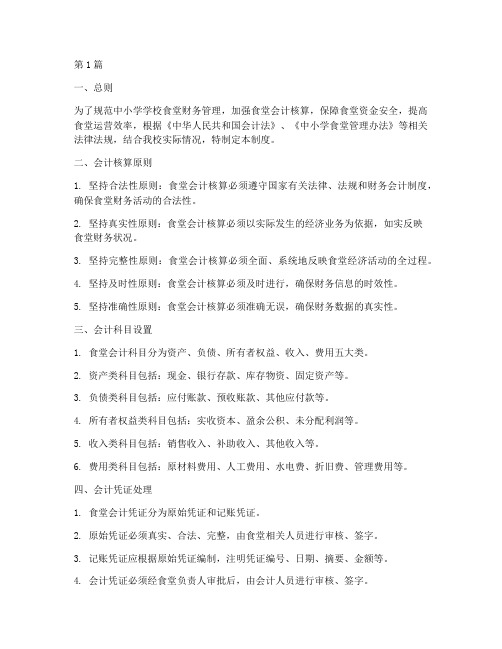 第1篇

一、总则

为了规范中小学学校食堂财务管理，加强食堂会计核算，保障食堂资金安全，提高食堂运营效率，根据《中华人民共和国会计法》、《中小学食堂管理办法》等相关法律法规，结合我校实际情况，特制定本制度。

二、会计核算原则

1. 坚持合法性原则：食堂会计核算必须遵守国家有关法律、法规和财务会计制度，确保食堂财务活动的合法性。

2. 坚持真实性原则：食堂会计核算必须以实际发生的经济业务为依据，如实反映食堂财务状况。

3. 坚持完整性原则：食堂会计核算必须全面、系统地反映食堂经济活动的全过程。

4. 坚持及时性原则：食堂会计核算必须及时进行，确保财务信息的时效性。

5. 坚持准确性原则：食堂会计核算必须准确无误，确保财务数据的真实性。

三、会计科目设置

1. 食堂会计科目分为资产、负债、所有者权益、收入、费用五大类。

2. 资产类科目包括：现金、银行存款、库存物资、固定资产等。

3. 负债类科目包括：应付账款、预收账款、其他应付款等。

4. 所有者权益类科目包括：实收资本、盈余公积、未分配利润等。

5. 收入类科目包括：销售收入、补助收入、其他收入等。

6. 费用类科目包括：原材料费用、人工费用、水电费、折旧费、管理费用等。

四、会计凭证处理

1. 食堂会计凭证分为原始凭证和记账凭证。

2. 原始凭证必须真实、合法、完整，由食堂相关人员进行审核、签字。

3. 记账凭证应根据原始凭证编制，注明凭证编号、日期、摘要、金额等。

4. 会计凭证必须经食堂负责人审批后，由会计人员进行审核、签字。